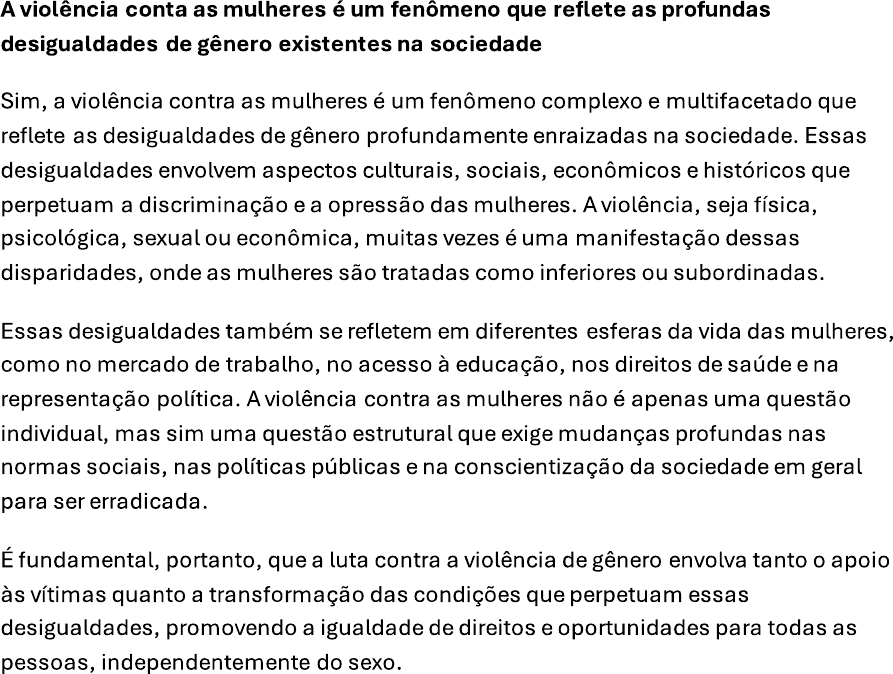 A violência conta as mulheres é um fenômeno que reflete as profundas desigualdades de gênero existentes na sociedade

Sim, a violência contra as mulheres é um fenômeno complexo e multifacetado que reflete as desigualdades de gênero profundamente enraizadas na sociedade. Essas desigualdades envolvem aspectos culturais, sociais, econômicos e históricos que perpetuam a discriminação e a opressão das mulheres. A violência, seja física, psicológica, sexual ou econômica, muitas vezes é uma manifestação dessas disparidades, onde as mulheres são tratadas como inferiores ou subordinadas.

Essas desigualdades também se refletem em diferentes esferas da vida das mulheres, como no mercado de trabalho, no acesso à educação, nos direitos de saúde e na representação política. A violência contra as mulheres não é apenas uma questão individual, mas sim uma questão estrutural que exige mudanças profundas nas normas sociais, nas políticas públicas e na conscientização da sociedade em geral para ser erradicada.

É fundamental, portanto, que a luta contra a violência de gênero envolva tanto o apoio às vítimas quanto a transformação das condições que perpetuam essas desigualdades, promovendo a igualdade de direitos e oportunidades para todas as pessoas, independentemente do sexo.